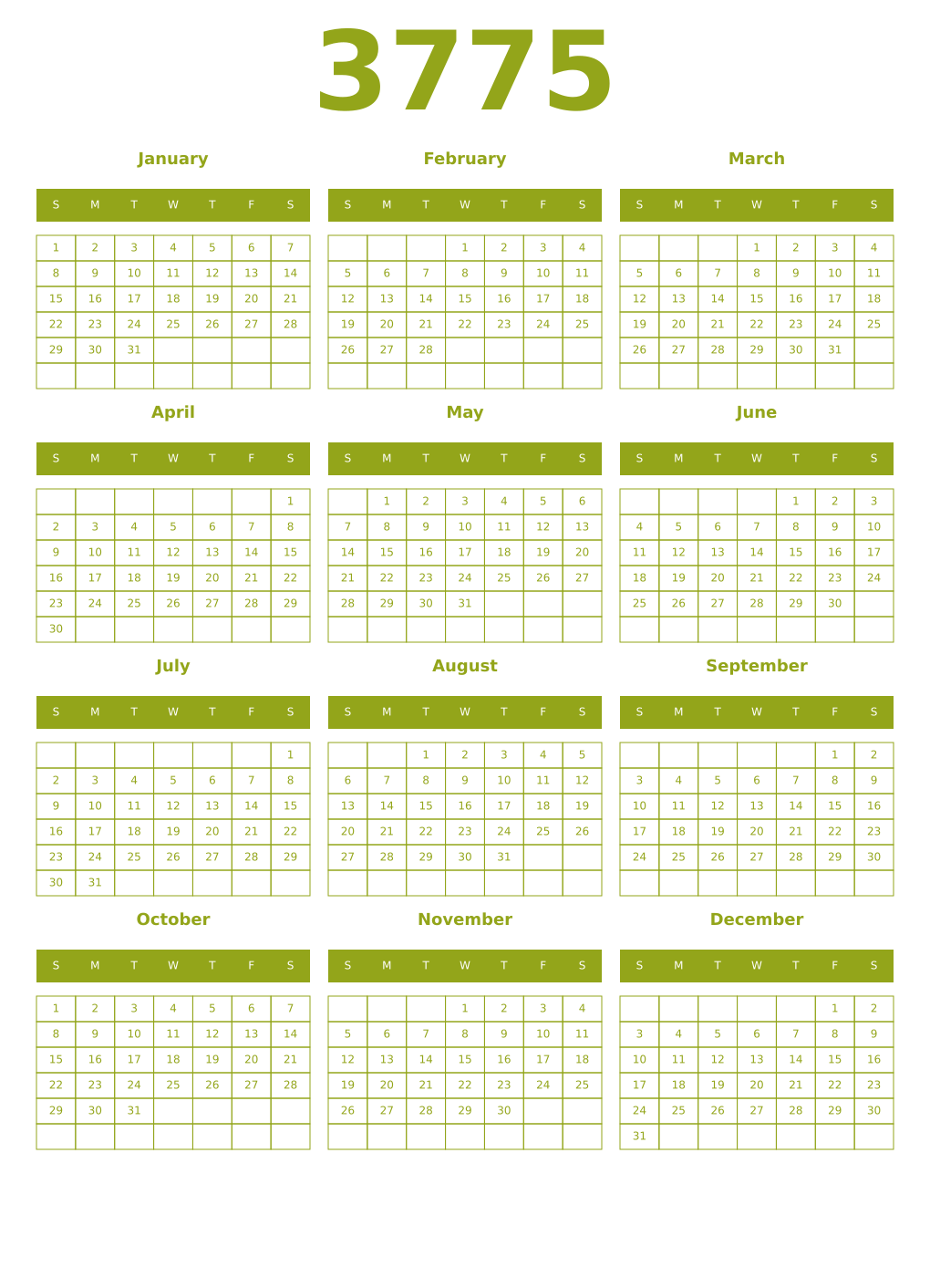 3775

January

| S | M | T | W | T | F | S |
|---|---|---|---|---|---|---|
| 1 | 2 | 3 | 4 | 5 | 6 | 7 |
| 8 | 9 | 10 | 11 | 12 | 13 | 14 |
| 15 | 16 | 17 | 18 | 19 | 20 | 21 |
| 22 | 23 | 24 | 25 | 26 | 27 | 28 |
| 29 | 30 | 31 | | | | |
| | | | | | | |

February

| S | M | T | W | T | F | S |
|---|---|---|---|---|---|---|
| | | | 1 | 2 | 3 | 4 |
| 5 | 6 | 7 | 8 | 9 | 10 | 11 |
| 12 | 13 | 14 | 15 | 16 | 17 | 18 |
| 19 | 20 | 21 | 22 | 23 | 24 | 25 |
| 26 | 27 | 28 | | | | |
| | | | | | | |

March

| S | M | T | W | T | F | S |
|---|---|---|---|---|---|---|
| | | | 1 | 2 | 3 | 4 |
| 5 | 6 | 7 | 8 | 9 | 10 | 11 |
| 12 | 13 | 14 | 15 | 16 | 17 | 18 |
| 19 | 20 | 21 | 22 | 23 | 24 | 25 |
| 26 | 27 | 28 | 29 | 30 | 31 | |
| | | | | | | |

April

| S | M | T | W | T | F | S |
|---|---|---|---|---|---|---|
| | | | | | | 1 |
| 2 | 3 | 4 | 5 | 6 | 7 | 8 |
| 9 | 10 | 11 | 12 | 13 | 14 | 15 |
| 16 | 17 | 18 | 19 | 20 | 21 | 22 |
| 23 | 24 | 25 | 26 | 27 | 28 | 29 |
| 30 | | | | | | |

May

| S | M | T | W | T | F | S |
|---|---|---|---|---|---|---|
| | 1 | 2 | 3 | 4 | 5 | 6 |
| 7 | 8 | 9 | 10 | 11 | 12 | 13 |
| 14 | 15 | 16 | 17 | 18 | 19 | 20 |
| 21 | 22 | 23 | 24 | 25 | 26 | 27 |
| 28 | 29 | 30 | 31 | | | |
| | | | | | | |

June

| S | M | T | W | T | F | S |
|---|---|---|---|---|---|---|
| | | | | 1 | 2 | 3 |
| 4 | 5 | 6 | 7 | 8 | 9 | 10 |
| 11 | 12 | 13 | 14 | 15 | 16 | 17 |
| 18 | 19 | 20 | 21 | 22 | 23 | 24 |
| 25 | 26 | 27 | 28 | 29 | 30 | |
| | | | | | | |

July

| S | M | T | W | T | F | S |
|---|---|---|---|---|---|---|
| | | | | | | 1 |
| 2 | 3 | 4 | 5 | 6 | 7 | 8 |
| 9 | 10 | 11 | 12 | 13 | 14 | 15 |
| 16 | 17 | 18 | 19 | 20 | 21 | 22 |
| 23 | 24 | 25 | 26 | 27 | 28 | 29 |
| 30 | 31 | | | | | |

August

| S | M | T | W | T | F | S |
|---|---|---|---|---|---|---|
| | | 1 | 2 | 3 | 4 | 5 |
| 6 | 7 | 8 | 9 | 10 | 11 | 12 |
| 13 | 14 | 15 | 16 | 17 | 18 | 19 |
| 20 | 21 | 22 | 23 | 24 | 25 | 26 |
| 27 | 28 | 29 | 30 | 31 | | |
| | | | | | | |

September

| S | M | T | W | T | F | S |
|---|---|---|---|---|---|---|
| | | | | | 1 | 2 |
| 3 | 4 | 5 | 6 | 7 | 8 | 9 |
| 10 | 11 | 12 | 13 | 14 | 15 | 16 |
| 17 | 18 | 19 | 20 | 21 | 22 | 23 |
| 24 | 25 | 26 | 27 | 28 | 29 | 30 |
| | | | | | | |

October

| S | M | T | W | T | F | S |
|---|---|---|---|---|---|---|
| 1 | 2 | 3 | 4 | 5 | 6 | 7 |
| 8 | 9 | 10 | 11 | 12 | 13 | 14 |
| 15 | 16 | 17 | 18 | 19 | 20 | 21 |
| 22 | 23 | 24 | 25 | 26 | 27 | 28 |
| 29 | 30 | 31 | | | | |
| | | | | | | |

November

| S | M | T | W | T | F | S |
|---|---|---|---|---|---|---|
| | | | 1 | 2 | 3 | 4 |
| 5 | 6 | 7 | 8 | 9 | 10 | 11 |
| 12 | 13 | 14 | 15 | 16 | 17 | 18 |
| 19 | 20 | 21 | 22 | 23 | 24 | 25 |
| 26 | 27 | 28 | 29 | 30 | | |
| | | | | | | |

December

| S | M | T | W | T | F | S |
|---|---|---|---|---|---|---|
| | | | | | 1 | 2 |
| 3 | 4 | 5 | 6 | 7 | 8 | 9 |
| 10 | 11 | 12 | 13 | 14 | 15 | 16 |
| 17 | 18 | 19 | 20 | 21 | 22 | 23 |
| 24 | 25 | 26 | 27 | 28 | 29 | 30 |
| 31 | | | | | | |